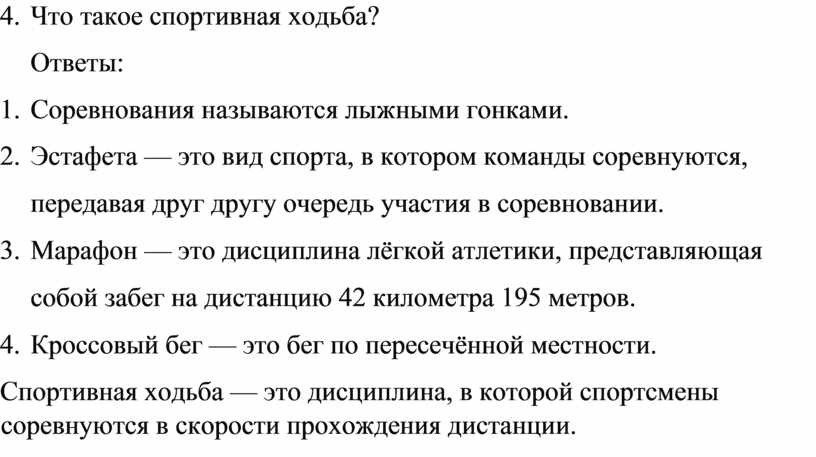 4. Что такое спортивная ходьба?

Ответы:

1. Соревнования называются лыжными гонками.

2. Эстафета — это вид спорта, в котором команды соревнуются, передавая друг другу очередь участия в соревновании.

3. Марафон — это дисциплина лёгкой атлетики, представляющая собой забег на дистанцию 42 километра 195 метров.

4. Кроссовый бег — это бег по пересечённой местности.

Спортивная ходьба — это дисциплина, в которой спортсмены соревнуются в скорости прохождения дистанции.